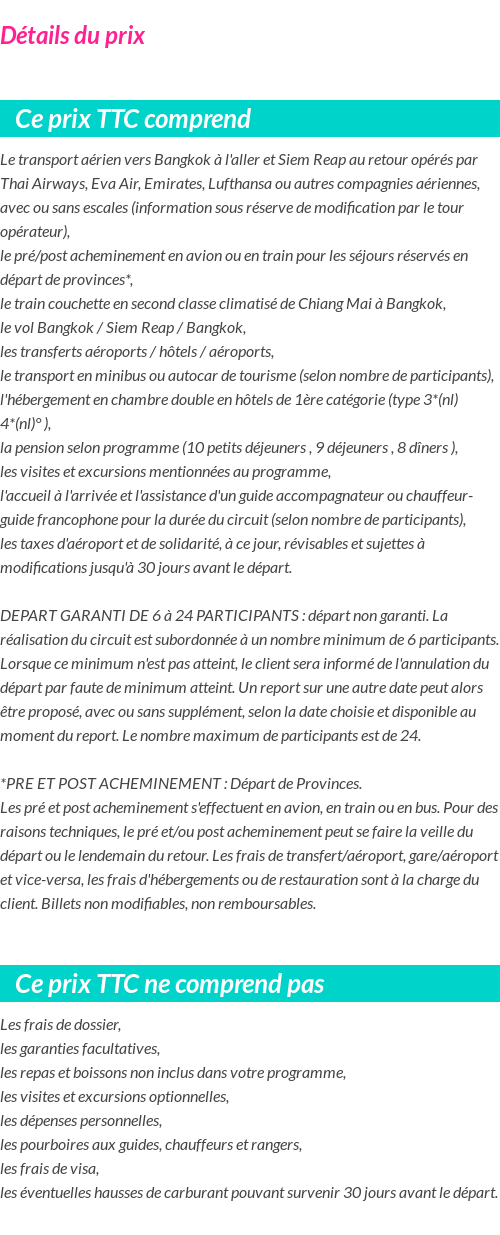 Détails du prix

Ce prix TTC comprend

Le transport aérien vers Bangkok à l'aller et Siem Reap au retour opérés par Thai Airways, Eva Air, Emirates, Lufthansa ou autres compagnies aériennes, avec ou sans escales (information sous réserve de modification par le tour opérateur),
le pré/post acheminement en avion ou en train pour les séjours réservés en départ de provinces*,
le train couchette en second classe climatisé de Chiang Mai à Bangkok,
le vol Bangkok / Siem Reap / Bangkok,
les transferts aéroports / hôtels / aéroports,
le transport en minibus ou autocar de tourisme (selon nombre de participants),
l'hébergement en chambre double en hôtels de 1ère catégorie (type 3*(nl) 4*(nl)° ),
la pension selon programme (10 petits déjeuners , 9 déjeuners , 8 dîners ),
les visites et excursions mentionnées au programme,
l'accueil à l'arrivée et l'assistance d'un guide accompagnateur ou chauffeur-guide francophone pour la durée du circuit (selon nombre de participants),
les taxes d'aéroport et de solidarité, à ce jour, révisables et sujettes à modifications jusqu'à 30 jours avant le départ.

DEPART GARANTI DE 6 à 24 PARTICIPANTS : départ non garanti. La réalisation du circuit est subordonnée à un nombre minimum de 6 participants. Lorsque ce minimum n'est pas atteint, le client sera informé de l'annulation du départ par faute de minimum atteint. Un report sur une autre date peut alors être proposé, avec ou sans supplément, selon la date choisie et disponible au moment du report. Le nombre maximum de participants est de 24.

*PRE ET POST ACHEMINEMENT : Départ de Provinces.
Les pré et post acheminement s'effectuent en avion, en train ou en bus. Pour des raisons techniques, le pré et/ou post acheminement peut se faire la veille du départ ou le lendemain du retour. Les frais de transfert/aéroport, gare/aéroport et vice-versa, les frais d'hébergements ou de restauration sont à la charge du client. Billets non modifiables, non remboursables.

Ce prix TTC ne comprend pas

Les frais de dossier,
les garanties facultatives,
les repas et boissons non inclus dans votre programme,
les visites et excursions optionnelles,
les dépenses personnelles,
les pourboires aux guides, chauffeurs et rangers,
les frais de visa,
les éventuelles hausses de carburant pouvant survenir 30 jours avant le départ.